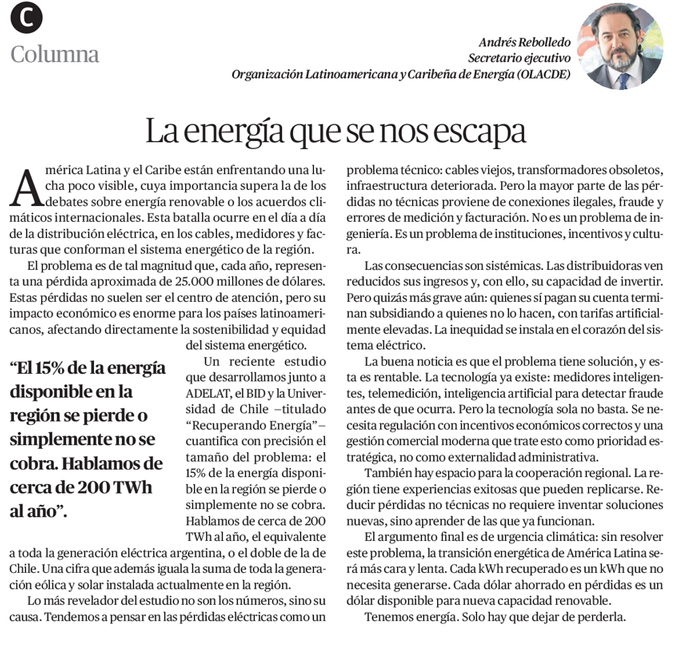 C

Columna

Andrés Rebolledo
Secretario ejecutivo
Organización Latinoamericana y Caribeña de Energía (OLACDE)

La energía que se nos escapa

América Latina y el Caribe están enfrentando una lucha poco visible, cuya importancia supera la de los debates sobre energía renovable o los acuerdos climáticos internacionales. Esta batalla ocurre en el día a día de la distribución eléctrica, en los cables, medidores y facturas que conforman el sistema energético de la región.

El problema es de tal magnitud que, cada año, representa una pérdida aproximada de 25.000 millones de dólares. Estas pérdidas no suelen ser el centro de atención, pero su impacto económico es enorme para los países latinoamericanos, afectando directamente la sostenibilidad y equidad del sistema energético.

“El 15% de la energía disponible en la región se pierde o simplemente no se cobra. Hablamos de cerca de 200 TWh al año”.

Un reciente estudio que desarrollamos junto a ADELAT, el BID y la Universidad de Chile –titulado “Recuperando Energía”– cuantifica con precisión el tamaño del problema: el 15% de la energía disponible en la región se pierde o simplemente no se cobra. Hablamos de cerca de 200 TWh al año, el equivalente a toda la generación eléctrica argentina, o el doble de la de Chile. Una cifra que además iguala la suma de toda la generación eólica y solar instalada actualmente en la región.

Lo más revelador del estudio no son los números, sino su causa. Tendemos a pensar en las pérdidas eléctricas como un problema técnico: cables viejos, transformadores obsoletos, infraestructura deteriorada. Pero la mayor parte de las pérdidas no técnicas proviene de conexiones ilegales, fraude y errores de medición y facturación. No es un problema de ingeniería. Es un problema de instituciones, incentivos y cultura.

Las consecuencias son sistémicas. Las distribuidoras ven reducidos sus ingresos y, con ello, su capacidad de invertir. Pero quizás más grave aún: quienes sí pagan su cuenta terminan subsidiando a quienes no lo hacen, con tarifas artificialmente elevadas. La inequidad se instala en el corazón del sistema eléctrico.

La buena noticia es que el problema tiene solución, y esta es rentable. La tecnología ya existe: medidores inteligentes, telemedición, inteligencia artificial para detectar fraude antes de que ocurra. Pero la tecnología sola no basta. Se necesita regulación con incentivos económicos correctos y una gestión comercial moderna que trate esto como prioridad estratégica, no como externalidad administrativa.

También hay espacio para la cooperación regional. La región tiene experiencias exitosas que pueden replicarse. Reducir pérdidas no técnicas no requiere inventar soluciones nuevas, sino aprender de las que ya funcionan.

El argumento final es de urgencia climática: sin resolver este problema, la transición energética de América Latina será más cara y lenta. Cada kWh recuperado es un kWh que no necesita generarse. Cada dólar ahorrado en pérdidas es un dólar disponible para nueva capacidad renovable.

Tenemos energía. Solo hay que dejar de perderla.